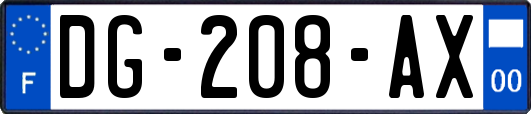 F
DG-208-AX
00